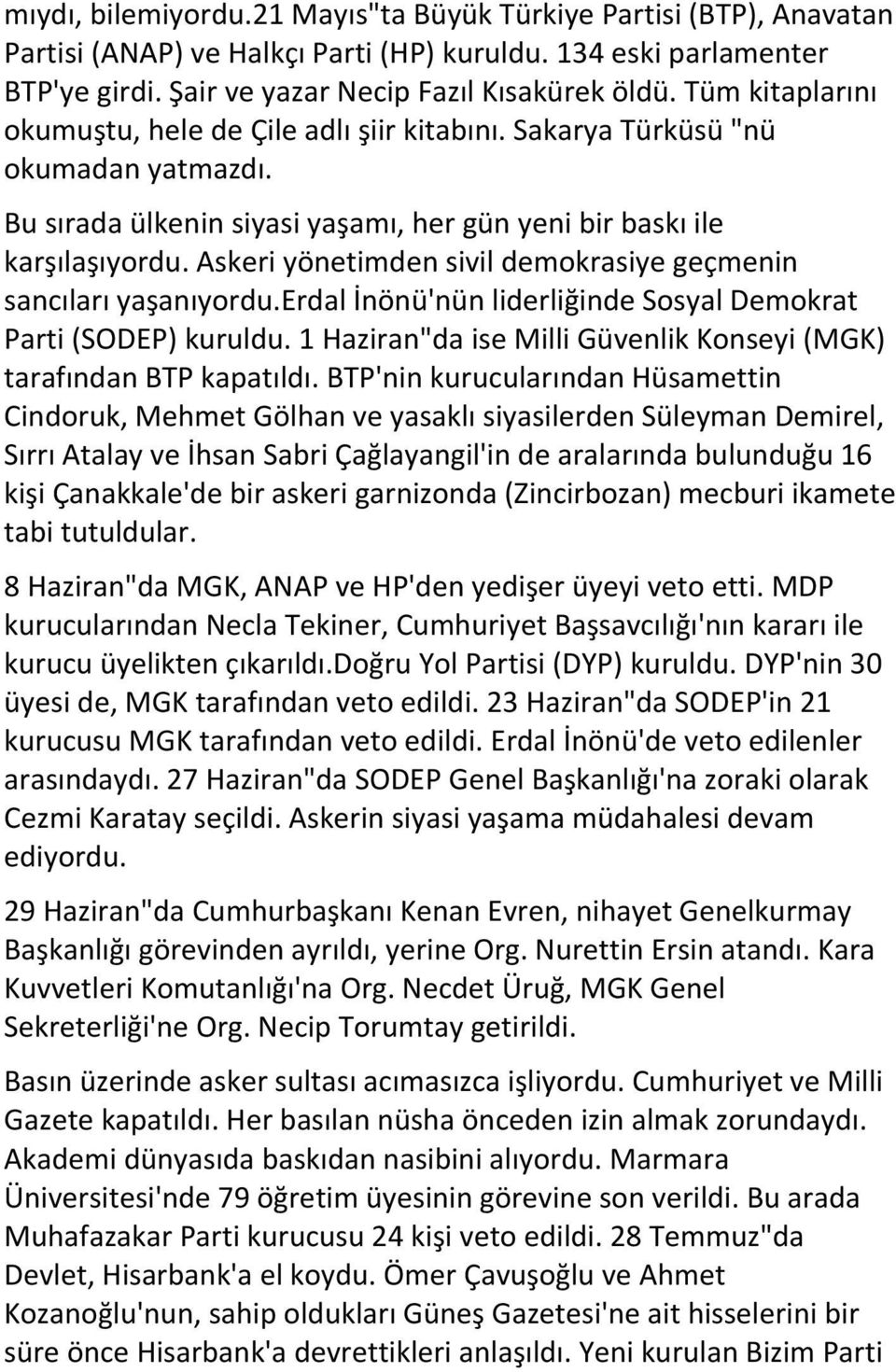 mıydı, bilemiyordu.21 Mayıs"ta Büyük Türkiye Partisi (BTP), Anavatan Partisi (ANAP) ve Halkçı Parti (HP) kuruldu. 134 eski parlamenter BTP'ye girdi. Şair ve yazar Necip Fazıl Kısakürek öldü. Tüm kitaplarını okumuştu, hele de Çile adlı şiir kitabını. Sakarya Türküsü "nü okumadan yatmazdı.

Bu sırada ülkenin siyasi yaşamı, her gün yeni bir baskı ile karşılaşıyordu. Askeri yönetimden sivil demokrasiye geçmenin sancıları yaşanıyordu.erdal İnönü'nün liderliğinde Sosyal Demokrat Parti (SODEP) kuruldu. 1 Haziran"da ise Milli Güvenlik Konseyi (MGK) tarafından BTP kapatıldı. BTP'nin kurucularından Hüsamettin Cindoruk, Mehmet Gölhan ve yasaklı siyasilerden Süleyman Demirel, Sırrı Atalay ve İhsan Sabri Çağlayangil'in de aralarında bulunduğu 16 kişi Çanakkale'de bir askeri garnizonda (Zincirbozan) mecburi ikamete tabi tutuldular.

8 Haziran"da MGK, ANAP ve HP'den yedişer üyeyi veto etti. MDP kurucularından Necla Tekiner, Cumhuriyet Başsavcılığı'nın kararı ile kurucu üyelikten çıkarıldı.doğru Yol Partisi (DYP) kuruldu. DYP'nin 30 üyesi de, MGK tarafından veto edildi. 23 Haziran"da SODEP'in 21 kurucusu MGK tarafından veto edildi. Erdal İnönü'de veto edilenler arasındaydı. 27 Haziran"da SODEP Genel Başkanlığı'na zoraki olarak Cezmi Karatay seçildi. Askerin siyasi yaşama müdahalesi devam ediyordu.

29 Haziran"da Cumhurbaşkanı Kenan Evren, nihayet Genelkurmay Başkanlığı görevinden ayrıldı, yerine Org. Nurettin Ersin atandı. Kara Kuvvetleri Komutanlığı'na Org. Necdet Üruğ, MGK Genel Sekreterliği'ne Org. Necip Torumtay getirildi.

Basın üzerinde asker sultası acımasızca işliyordu. Cumhuriyet ve Milli Gazete kapatıldı. Her basılan nüsha önceden izin almak zorundaydı. Akademi dünyasıda baskıdan nasibini alıyordu. Marmara Üniversitesi'nde 79 öğretim üyesinin görevine son verildi. Bu arada Muhafazakar Parti kurucusu 24 kişi veto edildi. 28 Temmuz"da Devlet, Hisarbank'a el koydu. Ömer Çavuşoğlu ve Ahmet Kozanoğlu'nun, sahip oldukları Güneş Gazetesi'ne ait hisselerini bir süre önce Hisarbank'a devrettikleri anlaşıldı. Yeni kurulan Bizim Parti